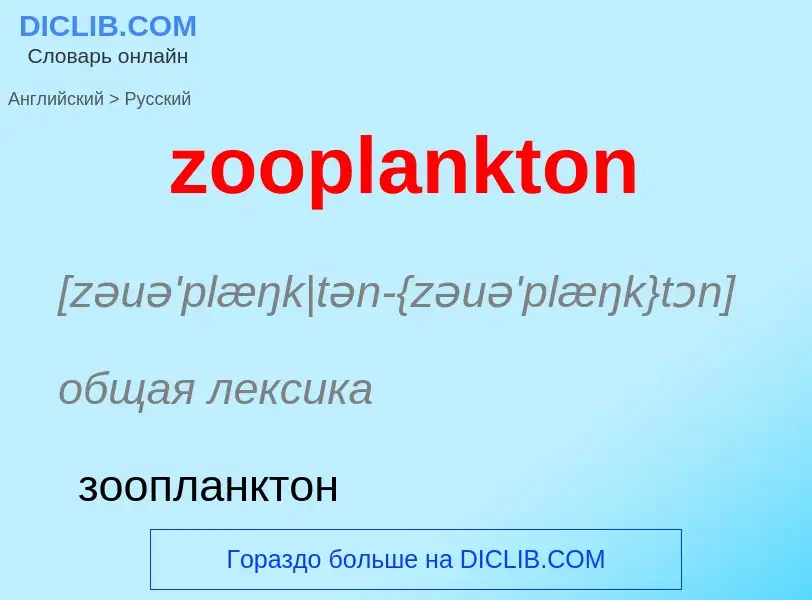 DICLIB.COM
Словарь онлайн

Английский > Русский

zooplankton

[zəuə'plæŋk|tən-{zəuə'plæŋk}tɔn]

общая лексика

зоопланктон

Гораздо больше на DICLIB.COM